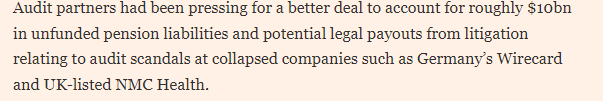 Audit partners had been pressing for a better deal to account for roughly \$10bn in unfunded pension liabilities and potential legal payouts from litigation relating to audit scandals at collapsed companies such as Germany's Wirecard and UK-listed NMC Health.